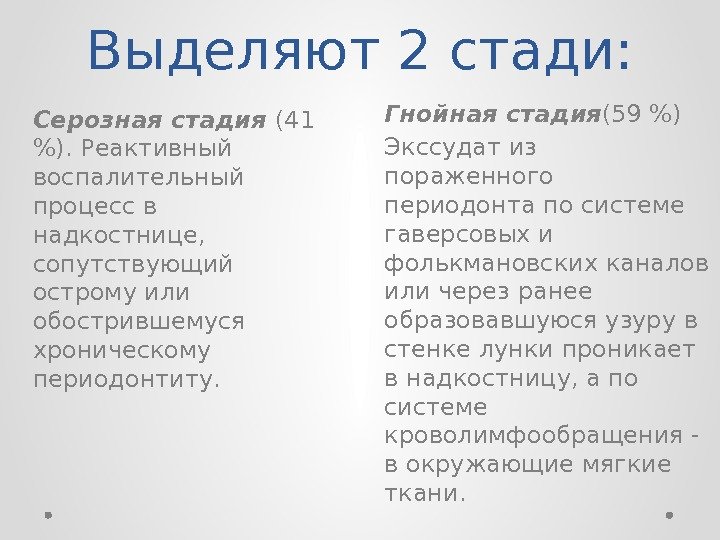 Выделяют 2 стади:

Серозная стадия (41 %). Реактивный воспалительный процесс в надкостнице, сопутствующий острому или обострившемуся хроническому периодонтиту.

Гнойная стадия(59 %) Экссудат из пораженного периодонта по системе гаверсовых и фолькмановских каналов или через ранее образовавшуюся узуру в стенке лунки проникает в надкостницу, а по системе кроволимфообращения - в окружающие мягкие ткани.